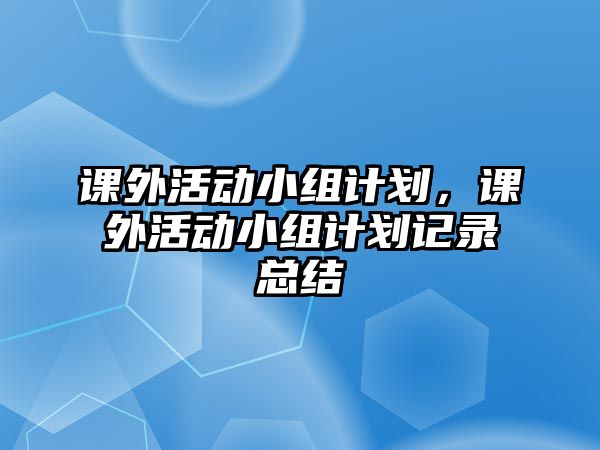 课外活动小组计划，课外活动小组计划记录总结